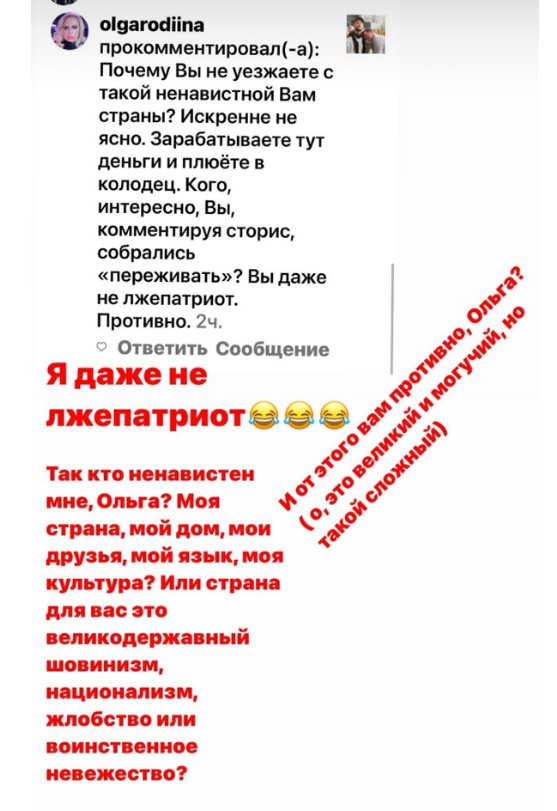 olgarodiina прокомментировал(-а): Почему Вы не уезжаете с такой ненавистной Вам страны? Искренне не ясно. Зарабатываете тут деньги и плюёте в колодец. Кого, интересно, Вы, комментируя сторис, собрались «переживать»? Вы даже не лжепатриот. Противно. 2ч.

Ответить Сообщение

Я даже не лжепатриот😂😂😂

Так кто ненавистен мне, Ольга? Моя страна, мой дом, мои друзья, мой язык, моя культура? Или страна для вас это великодержавный шовинизм, национализм, жлобство или воинственное невежество?

И от этого вам противно, Ольга? ( о, это великий и могучий, но такой сложный)